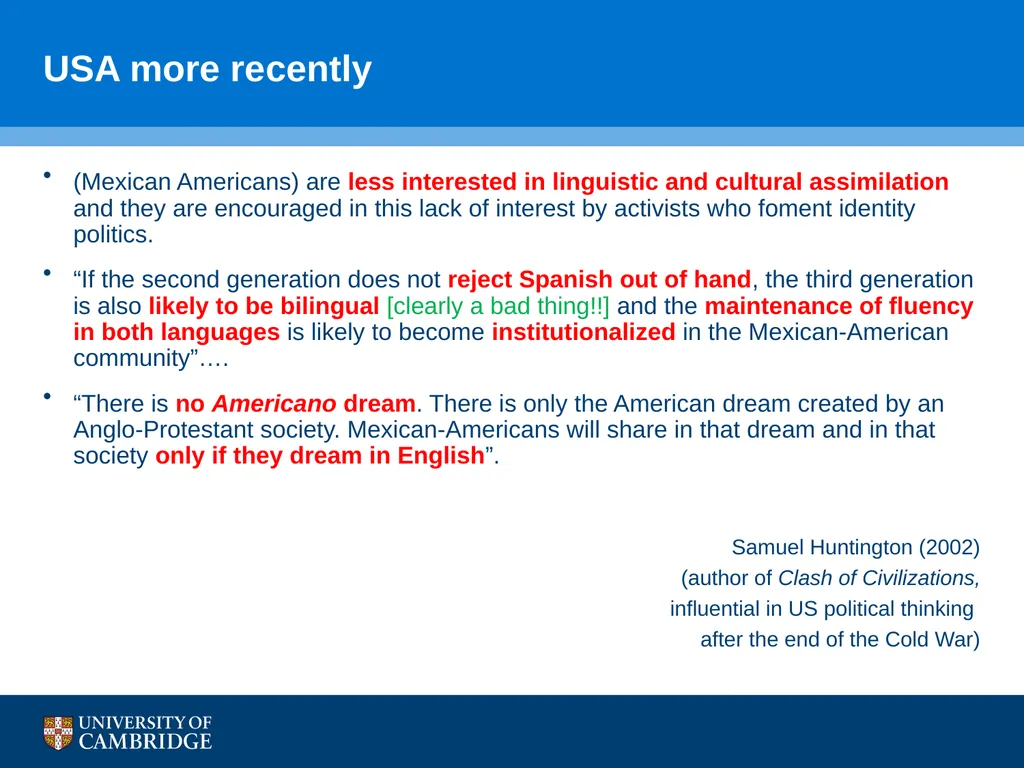 USA more recently

• (Mexican Americans) are less interested in linguistic and cultural assimilation and they are encouraged in this lack of interest by activists who foment identity politics.

• “If the second generation does not reject Spanish out of hand, the third generation is also likely to be bilingual [clearly a bad thing!!] and the maintenance of fluency in both languages is likely to become institutionalized in the Mexican-American community”….

• “There is no Americano dream. There is only the American dream created by an Anglo-Protestant society. Mexican-Americans will share in that dream and in that society only if they dream in English”.

Samuel Huntington (2002)
(author of Clash of Civilizations, influential in US political thinking after the end of the Cold War)

UNIVERSITY OF CAMBRIDGE